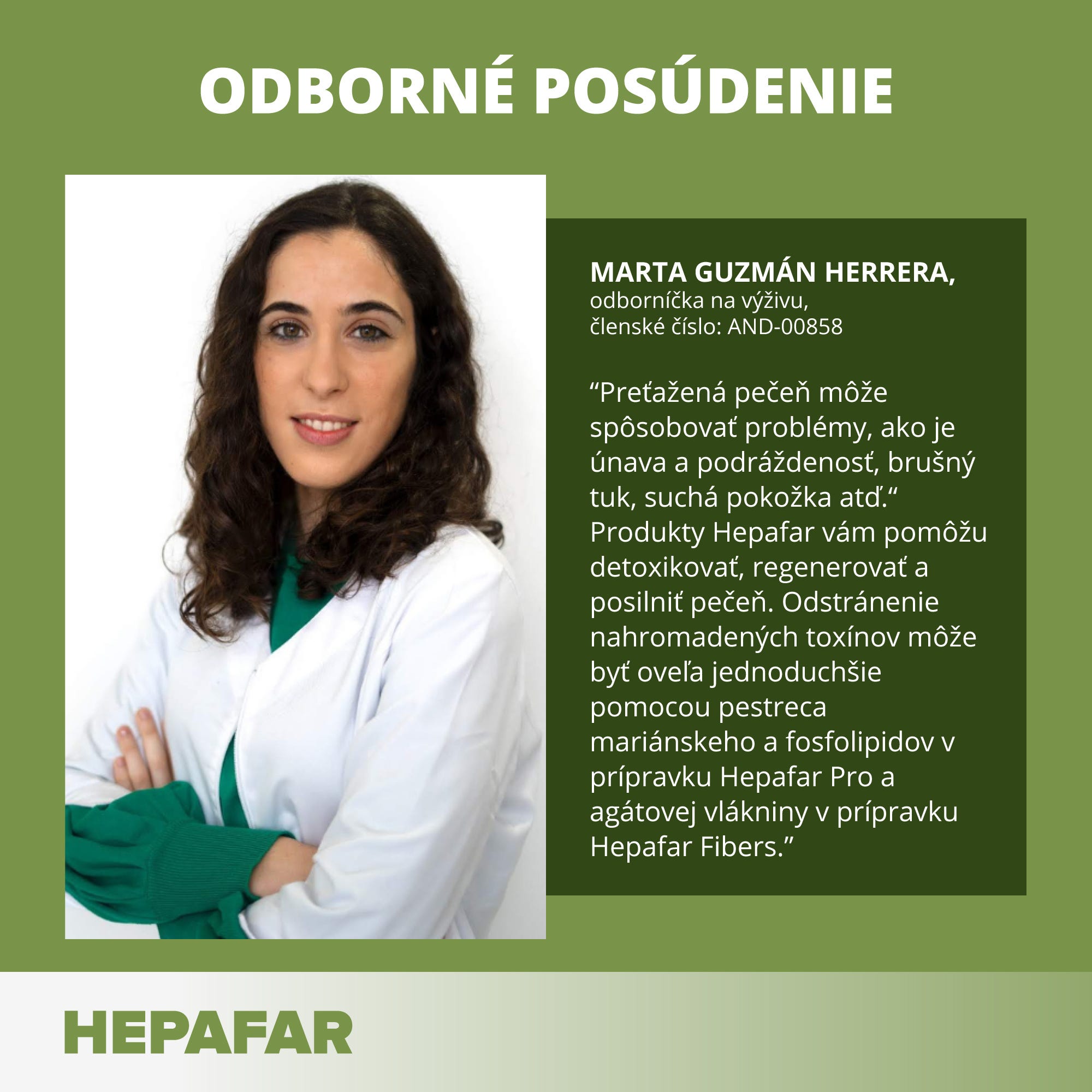 ODBORNÉ POSÚDENIE

MARTA GUZMÁN HERRERA,
odborníčka na výživu,
členské číslo: AND-00858

“Preťažená pečeň môže spôsobovať problémy, ako je únava a podráždenosť, brušný tuk, suchá pokožka atď.“ Produkty Hepafar vám pomôžu detoxikovať, regenerovať a posilniť pečeň. Odstránenie nahromadených toxínov môže byť oveľa jednoduchšie pomocou pestreca mariánskeho a fosfolipidov v prípravku Hepafar Pro a agátovej vlákniny v prípravku Hepafar Fibers.”

HEPAFAR